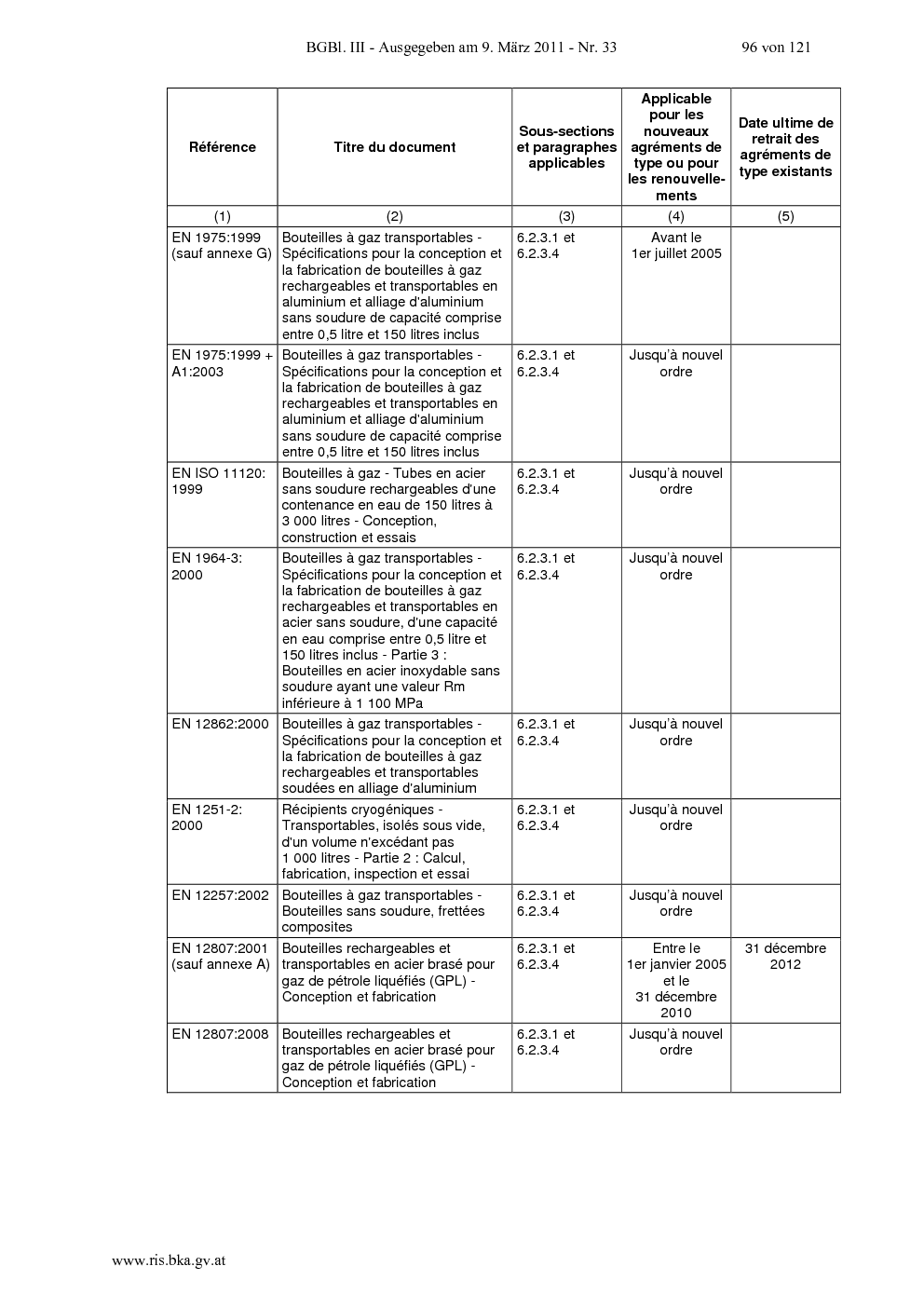 BGBl. III - Ausgegeben am 9. März 2011 - Nr. 33 96 von 121

| Référence | Titre du document | Sous-sections et paragraphes applicables | Applicable pour les nouveaux agréments de type ou pour les renouvellements | Date ultime de retrait des agréments de type existants |
|---|---|---|---|---|
| (1) | (2) | (3) | (4) | (5) |
| EN 1975:1999 (sauf annexe G) | Bouteilles à gaz transportables - Spécifications pour la conception et la fabrication de bouteilles à gaz rechargeables et transportables en aluminium et alliage d'aluminium sans soudure de capacité comprise entre 0,5 litre et 150 litres inclus | 6.2.3.1 et 6.2.3.4 | Avant le 1er juillet 2005 | |
| EN 1975:1999 + A1:2003 | Bouteilles à gaz transportables - Spécifications pour la conception et la fabrication de bouteilles à gaz rechargeables et transportables en aluminium et alliage d'aluminium sans soudure de capacité comprise entre 0,5 litre et 150 litres inclus | 6.2.3.1 et 6.2.3.4 | Jusqu'à nouvel ordre | |
| EN ISO 11120: 1999 | Bouteilles à gaz - Tubes en acier sans soudure rechargeables d'une contenance en eau de 150 litres à 3 000 litres - Conception, construction et essais | 6.2.3.1 et 6.2.3.4 | Jusqu'à nouvel ordre | |
| EN 1964-3: 2000 | Bouteilles à gaz transportables - Spécifications pour la conception et la fabrication de bouteilles à gaz rechargeables et transportables en acier sans soudure, d'une capacité en eau comprise entre 0,5 litre et 150 litres inclus - Partie 3 : Bouteilles en acier inoxydable sans soudure ayant une valeur Rm inférieure à 1 100 MPa | 6.2.3.1 et 6.2.3.4 | Jusqu'à nouvel ordre | |
| EN 12862:2000 | Bouteilles à gaz transportables - Spécifications pour la conception et la fabrication de bouteilles à gaz rechargeables et transportables soudées en alliage d'aluminium | 6.2.3.1 et 6.2.3.4 | Jusqu'à nouvel ordre | |
| EN 1251-2: 2000 | Récipients cryogéniques - Transportables, isolés sous vide, d'un volume n'excédant pas 1 000 litres - Partie 2 : Calcul, fabrication, inspection et essai | 6.2.3.1 et 6.2.3.4 | Jusqu'à nouvel ordre | |
| EN 12257:2002 | Bouteilles à gaz transportables - Bouteilles sans soudure, frettées composites | 6.2.3.1 et 6.2.3.4 | Jusqu'à nouvel ordre | |
| EN 12807:2001 (sauf annexe A) | Bouteilles rechargeables et transportables en acier brasé pour gaz de pétrole liquéfiés (GPL) - Conception et fabrication | 6.2.3.1 et 6.2.3.4 | Entre le 1er janvier 2005 et le 31 décembre 2010 | 31 décembre 2012 |
| EN 12807:2008 | Bouteilles rechargeables et transportables en acier brasé pour gaz de pétrole liquéfiés (GPL) - Conception et fabrication | 6.2.3.1 et 6.2.3.4 | Jusqu'à nouvel ordre | |

www.ris.bka.gv.at